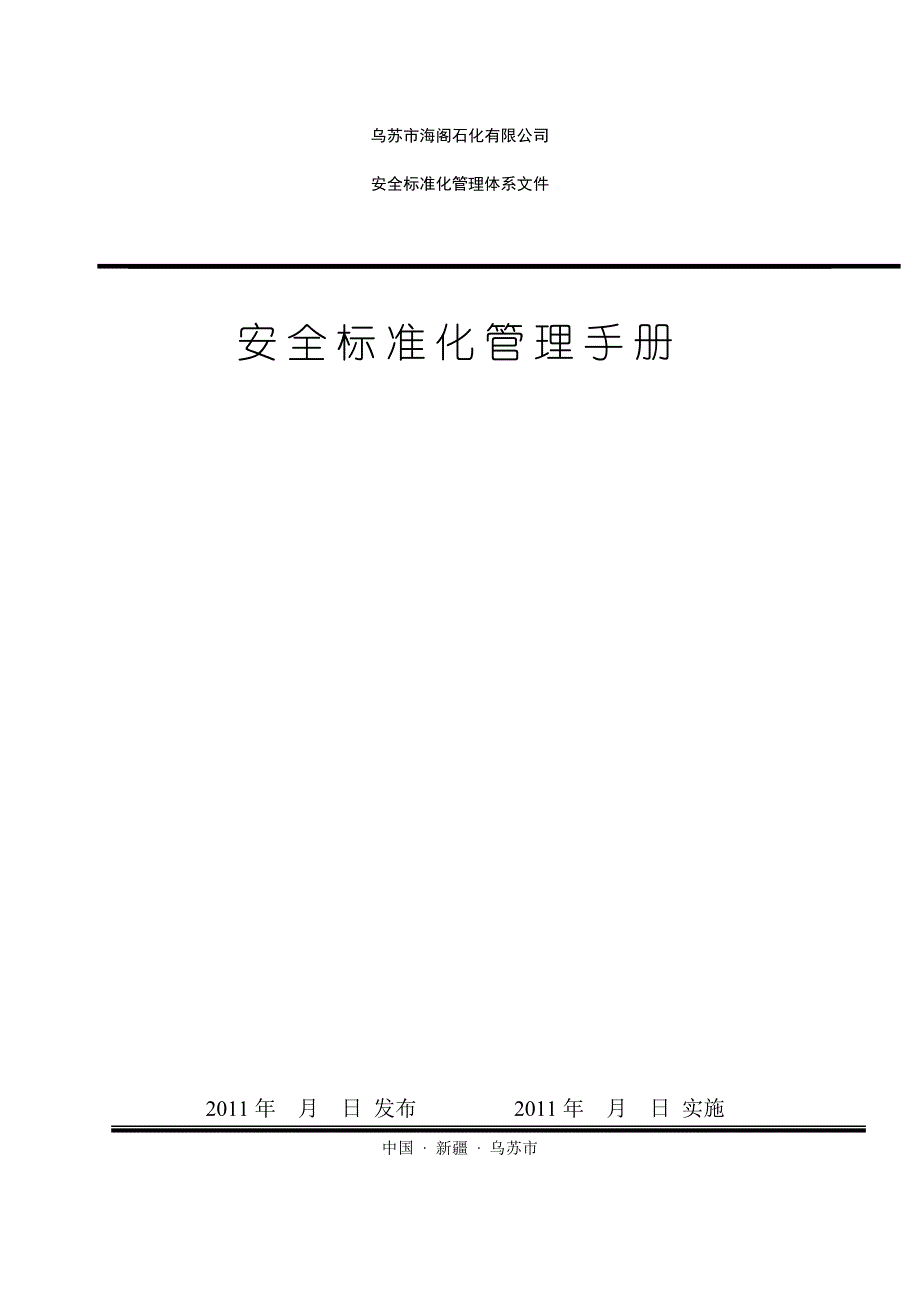 乌苏市海阁石化有限公司

安全标准化管理体系文件

安全标准化管理手册

2011 年 月 日 发布 2011 年 月 日 实施

中国 · 新疆 · 乌苏市